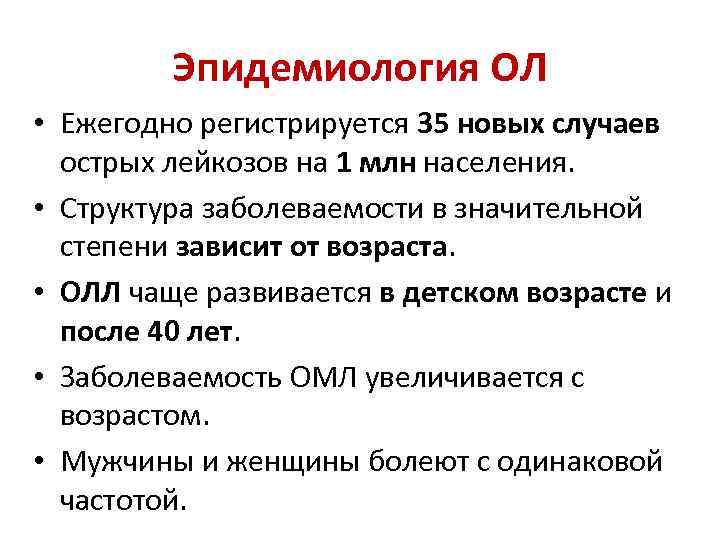 Эпидемиология ОЛ

• Ежегодно регистрируется 35 новых случаев острых лейкозов на 1 млн населения.

• Структура заболеваемости в значительной степени зависит от возраста.

• ОЛЛ чаще развивается в детском возрасте и после 40 лет.

• Заболеваемость ОМЛ увеличивается с возрастом.

• Мужчины и женщины болеют с одинаковой частотой.